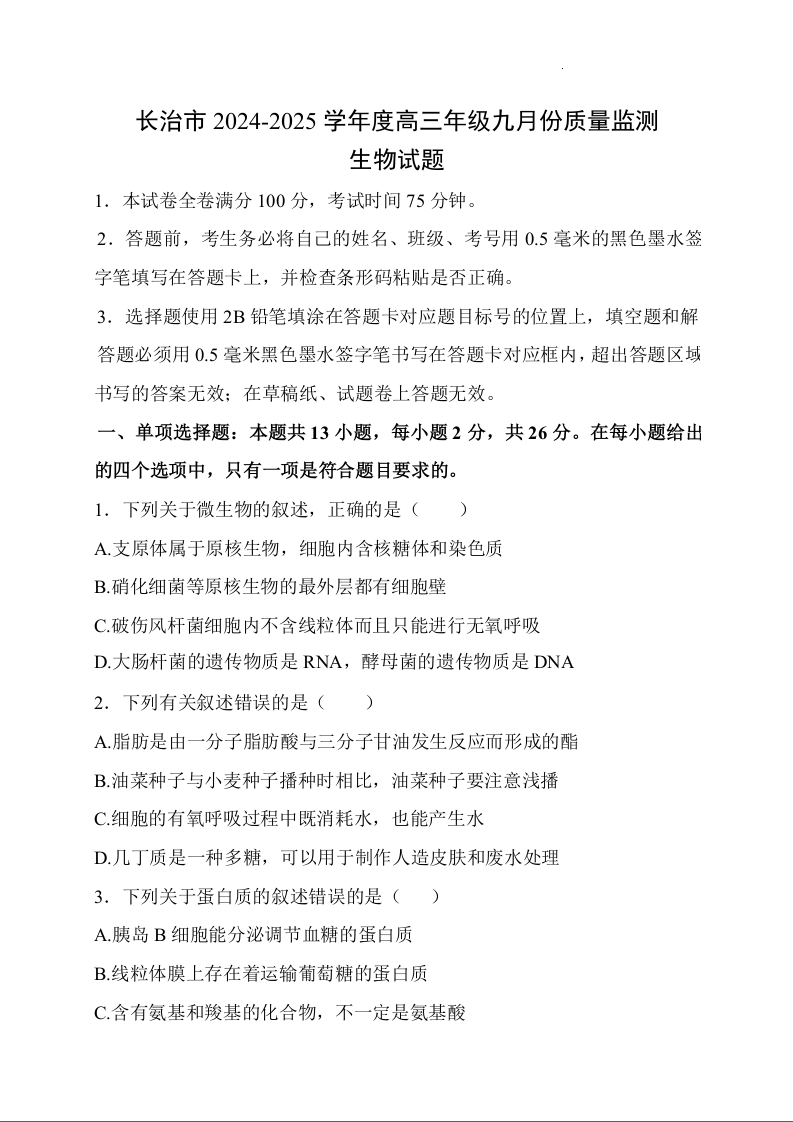 长治市 2024-2025 学年度高三年级九月份质量监测
生物试题

1．本试卷全卷满分 100 分，考试时间 75 分钟。

2．答题前，考生务必将自己的姓名、班级、考号用 0.5 毫米的黑色墨水签字笔填写在答题卡上，并检查条形码粘贴是否正确。

3．选择题使用 2B 铅笔填涂在答题卡对应题目标号的位置上，填空题和解答题必须用 0.5 毫米黑色墨水签字笔书写在答题卡对应框内，超出答题区域书写的答案无效；在草稿纸、试题卷上答题无效。

一、单项选择题：本题共 13 小题，每小题 2 分，共 26 分。在每小题给出的四个选项中，只有一项是符合题目要求的。

1．下列关于微生物的叙述，正确的是（　　）

A.支原体属于原核生物，细胞内含核糖体和染色质

B.硝化细菌等原核生物的最外层都有细胞壁

C.破伤风杆菌细胞内不含线粒体而且只能进行无氧呼吸

D.大肠杆菌的遗传物质是 RNA，酵母菌的遗传物质是 DNA

2．下列有关叙述错误的是（　　）

A.脂肪是由一分子脂肪酸与三分子甘油发生反应而形成的酯

B.油菜种子与小麦种子播种时相比，油菜种子要注意浅播

C.细胞的有氧呼吸过程中既消耗水，也能产生水

D.几丁质是一种多糖，可以用于制作人造皮肤和废水处理

3．下列关于蛋白质的叙述错误的是（　　）

A.胰岛 B 细胞能分泌调节血糖的蛋白质

B.线粒体膜上存在着运输葡萄糖的蛋白质

C.含有氨基和羧基的化合物，不一定是氨基酸